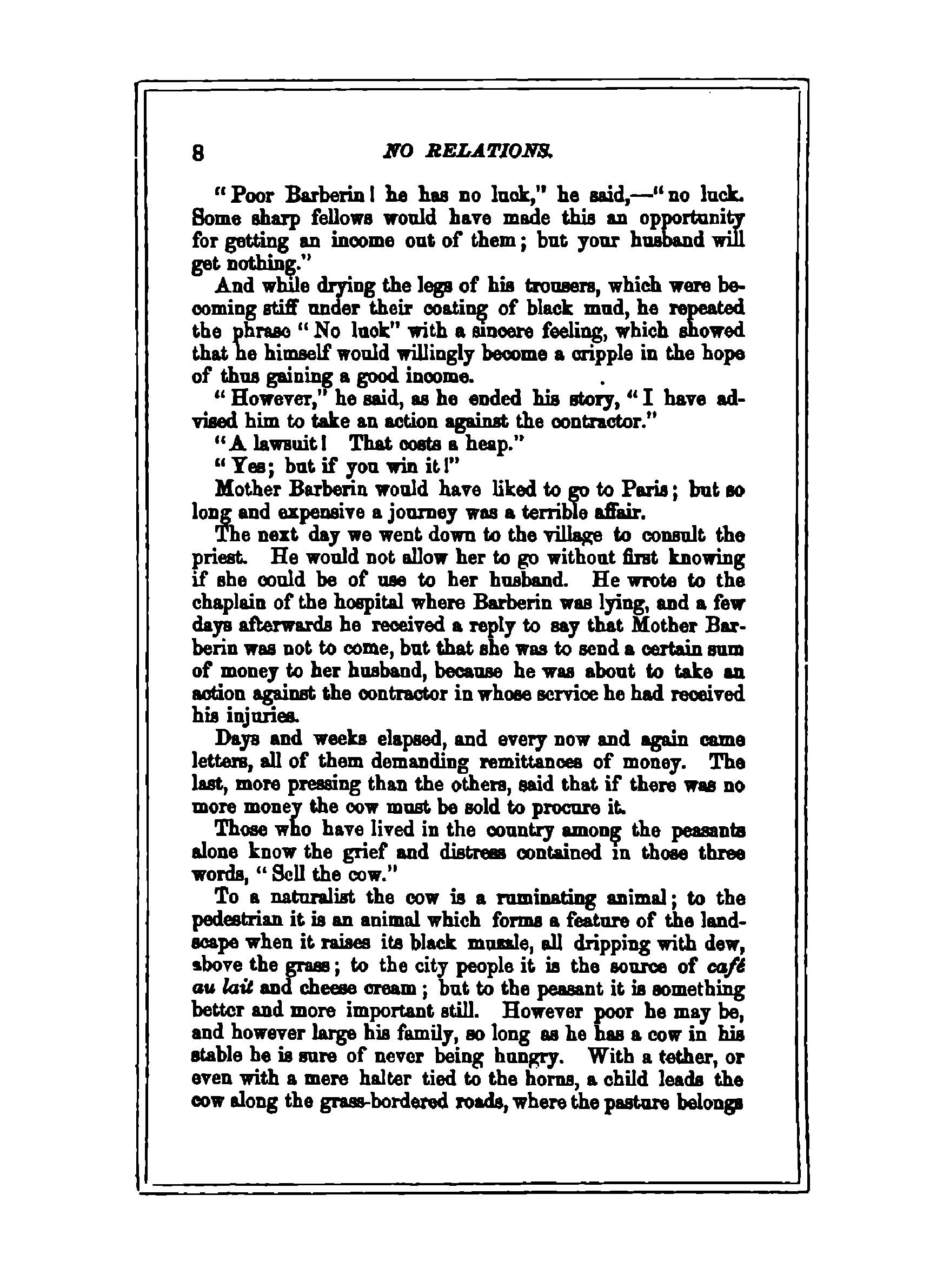 8 NO RELATIONS.

"Poor Barberin! he has no luck," he said,—"no luck. Some sharp fellows would have made this an opportunity for getting an income out of them; but your husband will get nothing."

And while drying the legs of his trousers, which were becoming stiff under their coating of black mud, he repeated the phrase "No luck" with a sincere feeling, which showed that he himself would willingly become a cripple in the hope of thus gaining a good income.

"However," he said, as he ended his story, "I have advised him to take an action against the contractor."

"A lawsuit! That costs a heap."

"Yes; but if you win it!"

Mother Barberin would have liked to go to Paris; but so long and expensive a journey was a terrible affair.

The next day we went down to the village to consult the priest. He would not allow her to go without first knowing if she could be of use to her husband. He wrote to the chaplain of the hospital where Barberin was lying, and a few days afterwards he received a reply to say that Mother Barberin was not to come, but that she was to send a certain sum of money to her husband, because he was about to take an action against the contractor in whose service he had received his injuries.

Days and weeks elapsed, and every now and again came letters, all of them demanding remittances of money. The last, more pressing than the others, said that if there was no more money the cow must be sold to procure it.

Those who have lived in the country among the peasants alone know the grief and distress contained in those three words, "Sell the cow."

To a naturalist the cow is a ruminating animal; to the pedestrian it is an animal which forms a feature of the landscape when it raises its black muzzle, all dripping with dew, above the grass; to the city people it is the source of café au lait and cheese cream; but to the peasant it is something better and more important still. However poor he may be, and however large his family, so long as he has a cow in his stable he is sure of never being hungry. With a tether, or even with a mere halter tied to the horns, a child leads the cow along the grass-bordered roads, where the pasture belongs